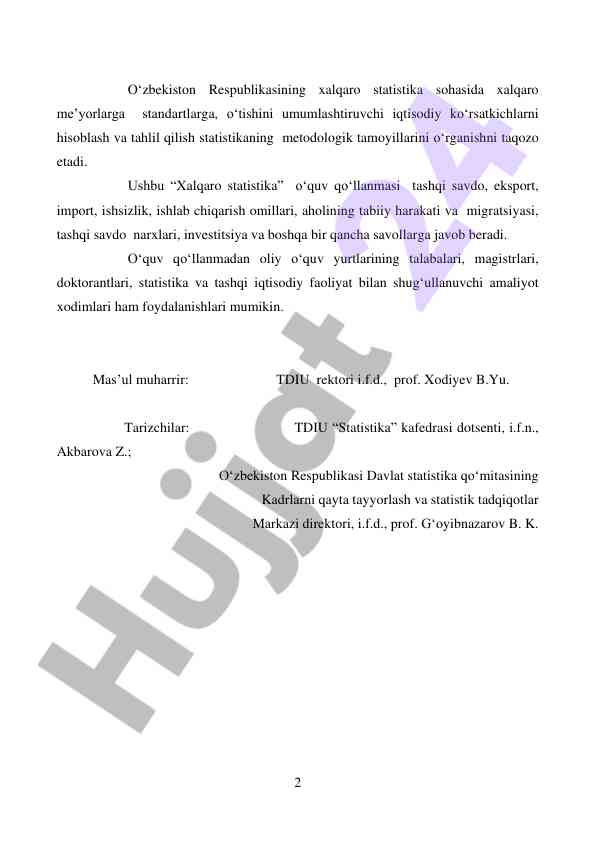 O‘zbekiston Respublikasining xalqaro statistika sohasida xalqaro me’yorlarga standartlarga, o‘tishini umumlashtiruvchi iqtisodiy ko‘rsatkichlarni hisoblash va tahlil qilish statistikaning metodologik tamoyillarini o‘rganishni taqozo etadi.

Ushbu “Xalqaro statistika” o‘quv qo‘llanmasi tashqi savdo, eksport, import, ishsizlik, ishlab chiqarish omillari, aholining tabiiy harakati va migratsiyasi, tashqi savdo narxlari, investitsiya va boshqa bir qancha savollarga javob beradi.

O‘quv qo‘llanmadan oliy o‘quv yurtlarining talabalari, magistrlari, doktorantlari, statistika va tashqi iqtisodiy faoliyat bilan shug‘ullanuvchi amaliyot xodimlari ham foydalanishlari mumikin.

Mas’ul muharrir: TDIU rektori i.f.d., prof. Xodiyev B.Yu.

Tarizchilar: TDIU “Statistika” kafedrasi dotsenti, i.f.n., Akbarova Z.;

O‘zbekiston Respublikasi Davlat statistika qo‘mitasining Kadrlarni qayta tayyorlash va statistik tadqiqotlar Markazi direktori, i.f.d., prof. G‘oyibnazarov B. K.

Hujjat 24

2